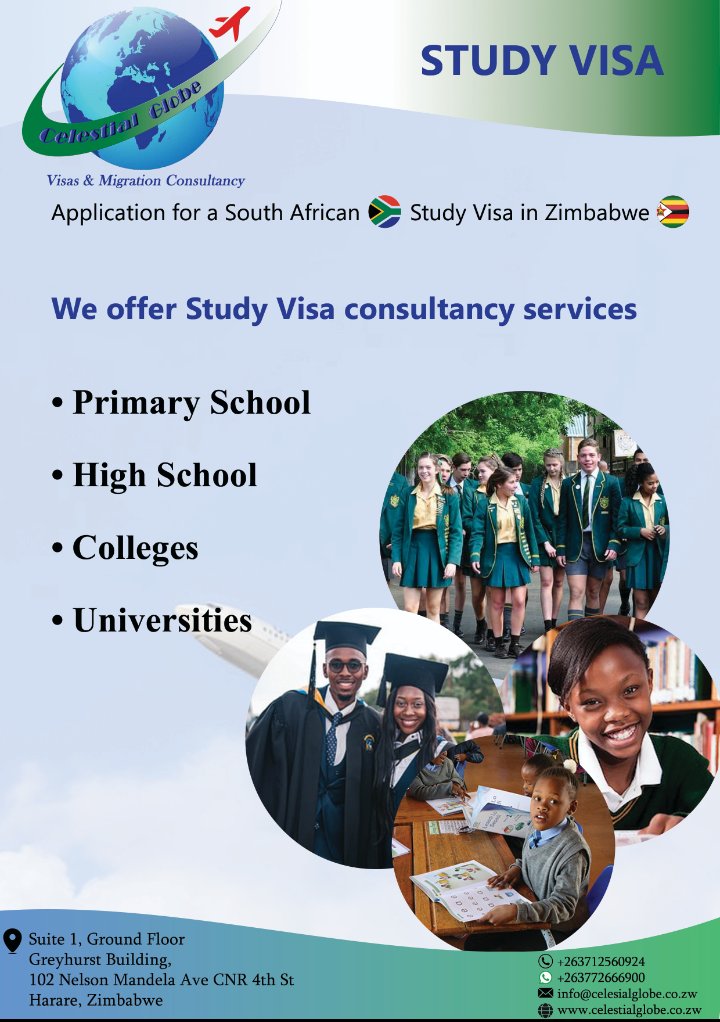 Celestial Globe

Visas & Migration Consultancy

STUDY VISA

Application for a South African Study Visa in Zimbabwe

We offer Study Visa consultancy services

• Primary School

• High School

• Colleges

• Universities

Suite 1, Ground Floor
Greyhurst Building,
102 Nelson Mandela Ave CNR 4th St
Harare, Zimbabwe

+263712560924
+263772666900
info@celesialglobe.co.zw
www.celestialglobe.co.zw